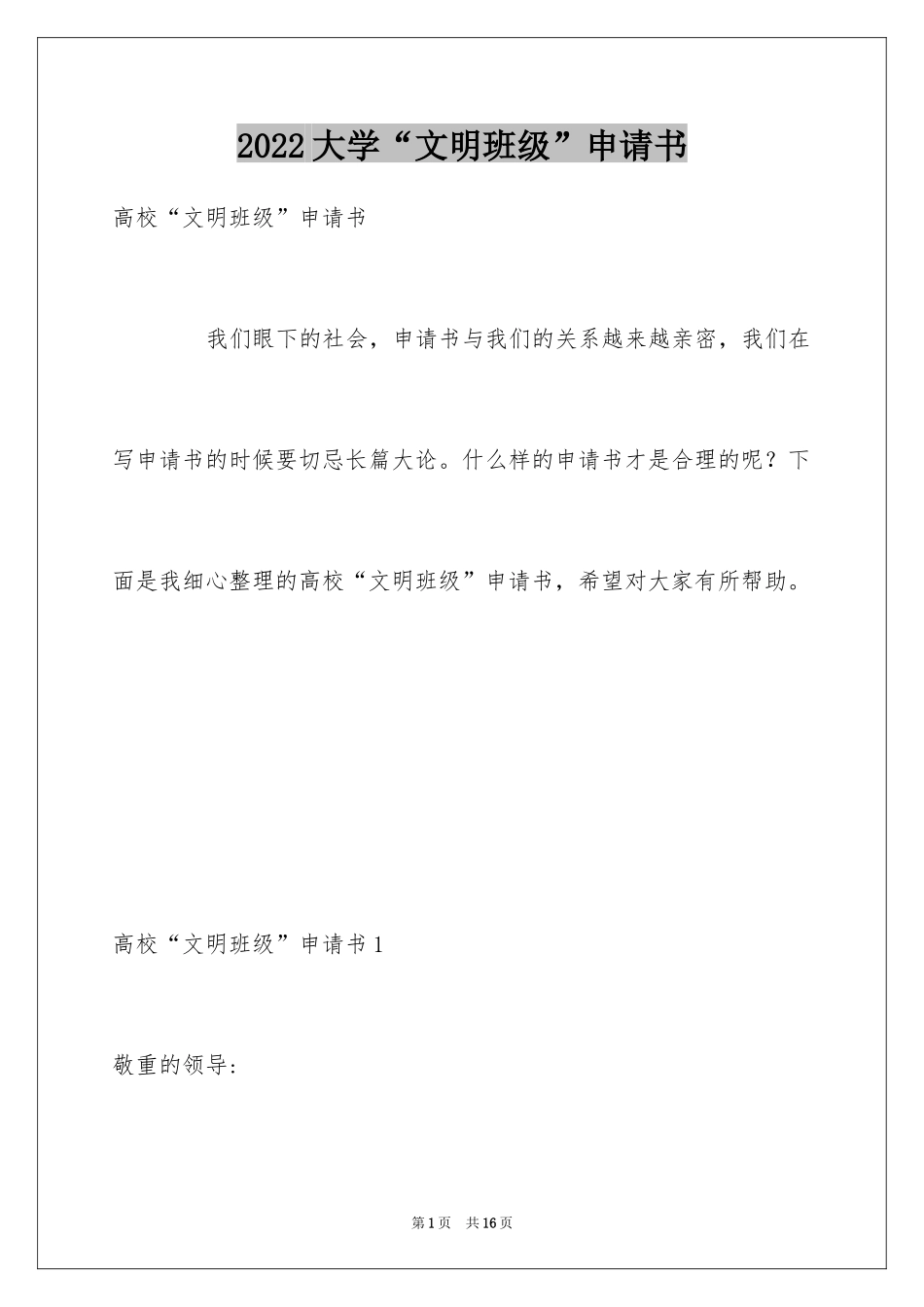 2022大学“文明班级”申请书

高校“文明班级”申请书

我们眼下的社会，申请书与我们的关系越来越亲密，我们在写申请书的时候要切忌长篇大论。什么样的申请书才是合理的呢？下面是我细心整理的高校“文明班级”申请书，希望对大家有所帮助。

高校“文明班级”申请书1

敬重的领导：

第1页 共16页